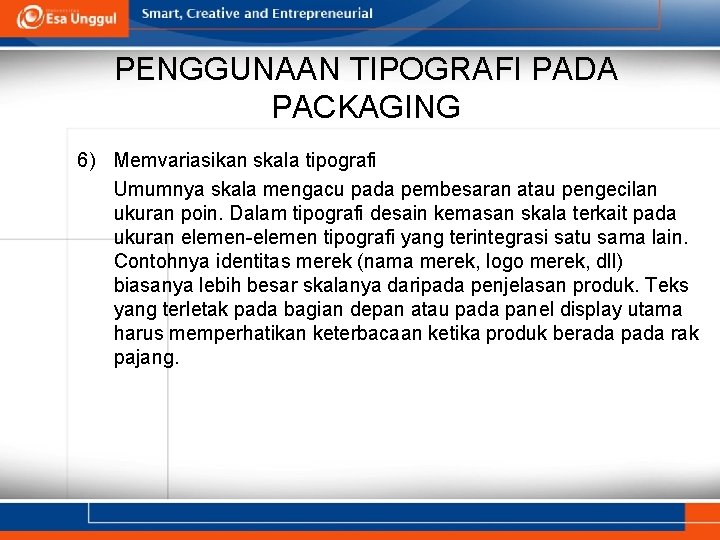 Esa Unggul

Smart, Creative and Entrepreneurial

PENGGUNAAN TIPOGRAFI PADA PACKAGING

6) Memvariasikan skala tipografi

Umumnya skala mengacu pada pembesaran atau pengecilan ukuran poin. Dalam tipografi desain kemasan skala terkait pada ukuran elemen-elemen tipografi yang terintegrasi satu sama lain. Contohnya identitas merek (nama merek, logo merek, dll) biasanya lebih besar skalanya daripada penjelasan produk. Teks yang terletak pada bagian depan atau pada panel display utama harus memperhatikan keterbacaan ketika produk berada pada rak pajang.